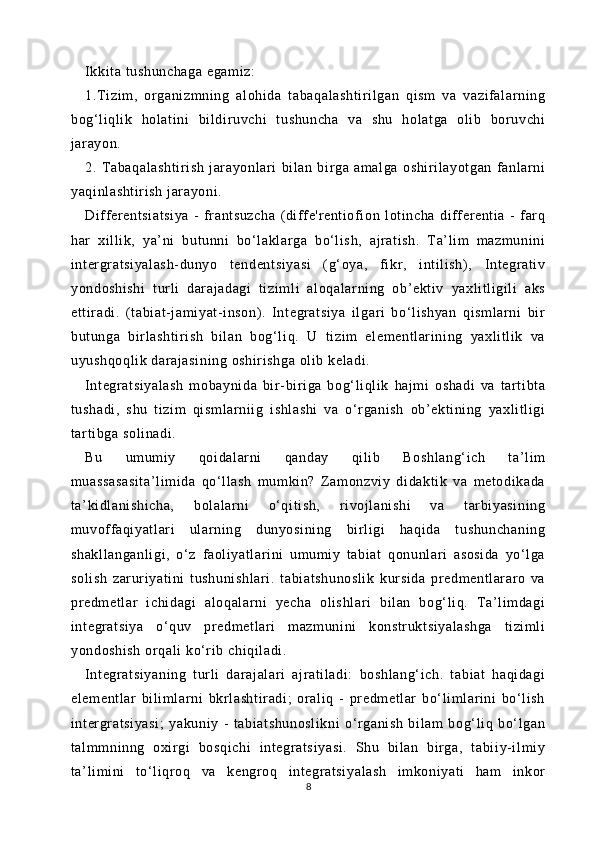 Ikkita tushunchaga egamiz:

1.Tizim, organizmning alohida tabaqalashtirilgan qism va vazifalarning bog‘liqlik holatini bildiruvchi tushuncha va shu holatga olib boruvchi jarayon.

2. Tabaqalashtirish jarayonlari bilan birga amalga oshirilayotgan fanlarni yaqinlashtirish jarayoni.

Differentsiatsiya - frantsuzcha (diffe'rentiofion lotincha differentia - farq har xillik, ya’ni butunni bo‘laklarga bo‘lish, ajratish. Ta’lim mazmunini intergratsiyalash-dunyo tendentsiyasi (g‘oya, fikr, intilish), Integrativ yondoshishi turli darajadagi tizimli aloqalarning ob’ektiv yaxlitligili aks ettiradi. (tabiat-jamiyat-inson). Integratsiya ilgari bo‘lishyan qismlarni bir butunga birlashtirish bilan bog‘liq. U tizim elementlarining yaxlitlik va uyushqoqlik darajasining oshirishga olib keladi.

Integratsiyalash mobaynida bir-biriga bog‘liqlik hajmi oshadi va tartibta tushadi, shu tizim qismlarniig ishlashi va o‘rganish ob’ektining yaxlitligi tartibga solinadi.

Bu umumiy qoidalarni qanday qilib Boshlang‘ich ta’lim muassasasita’limida qo‘llash mumkin? Zamonzviy didaktik va metodikada ta’kidlanishicha, bolalarni o‘qitish, rivojlanishi va tarbiyasining muvoffaqiyatlari ularning dunyosining birligi haqida tushunchaning shakllanganligi, o‘z faoliyatlarini umumiy tabiat qonunlari asosida yo‘lga solish zaruriyatini tushunishlari. tabiatshunoslik kursida predmentlararo va predmetlar ichidagi aloqalarni yecha olishlari bilan bog‘liq. Ta’limdagi integratsiya o‘quv predmetlari mazmunini konstruktsiyalashga tizimli yondoshish orqali ko‘rib chiqiladi.

Integratsiyaning turli darajalari ajratiladi: boshlang‘ich. tabiat haqidagi elementlar bilimlarni bkrlashtiradi; oraliq - predmetlar bo‘limlarini bo‘lish intergratsiyasi; yakuniy - tabiatshunoslikni o‘rganish bilam bog‘liq bo‘lgan talmmninng oxirgi bosqichi integratsiyasi. Shu bilan birga, tabiiy-ilmiy ta’limini to‘liqroq va kengroq integratsiyalash imkoniyati ham inkor

8